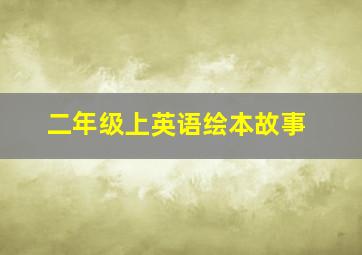 二年级上英语绘本故事